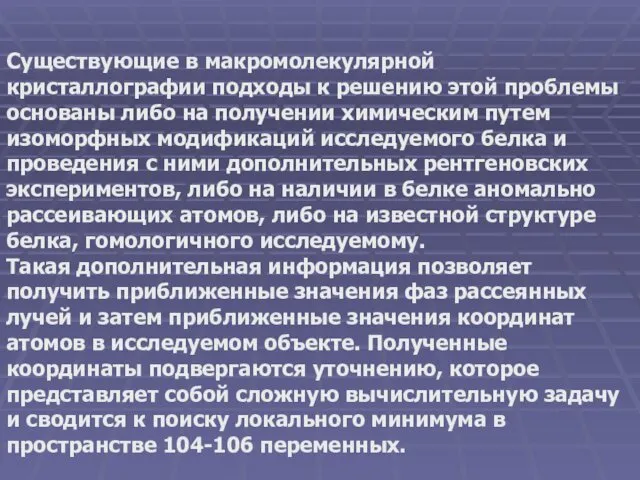 Существующие в макромолекулярной кристаллографии подходы к решению этой проблемы основаны либо на получении химическим путем изоморфных модификаций исследуемого белка и проведения с ними дополнительных рентгеновских экспериментов, либо на наличии в белке аномально рассеивающих атомов, либо на известной структуре белка, гомологичного исследуемому.
Такая дополнительная информация позволяет получить приближенные значения фаз рассеянных лучей и затем приближенные значения координат атомов в исследуемом объекте. Полученные координаты подвергаются уточнению, которое представляет собой сложную вычислительную задачу и сводится к поиску локального минимума в пространстве 104-106 переменных.